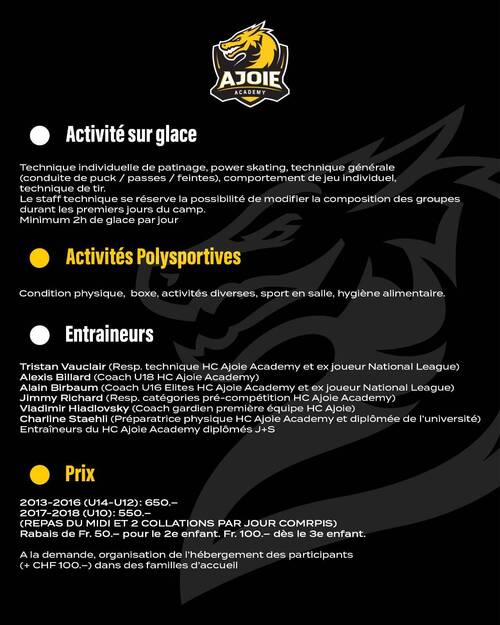 AJOIE
ACADEMY

Activité sur glace

Technique individuelle de patinage, power skating, technique générale (conduite de puck / passes / feintes), comportement de jeu individuel, technique de tir.
Le staff technique se réserve la possibilité de modifier la composition des groupes durant les premiers jours du camp.
Minimum 2h de glace par jour

Activités Polysportives

Condition physique, boxe, activités diverses, sport en salle, hygiène alimentaire.

Entraineurs

Tristan Vauclair (Resp. technique HC Ajoie Academy et ex joueur National League)
Alexis Billard (Coach U18 HC Ajoie Academy)
Alain Birbaum (Coach U16 Elites HC Ajoie Academy et ex joueur National League)
Jimmy Richard (Resp. catégories pré-compétition HC Ajoie Academy)
Vladimir Hladlovsky (Coach gardien première équipe HC Ajoie)
Charline Staehli (Préparatrice physique HC Ajoie Academy et diplômée de l'université)
Entraîneurs du HC Ajoie Academy diplômés J+S

Prix

2013-2016 (U14-U12): 650.–
2017-2018 (U10): 550.–
(REPAS DU MIDI ET 2 COLLATIONS PAR JOUR COMRPIS)
Rabais de Fr. 50.– pour le 2e enfant. Fr. 100.– dès le 3e enfant.

A la demande, organisation de l'hébergement des participants (+ CHF 100.–) dans des familles d'accueil